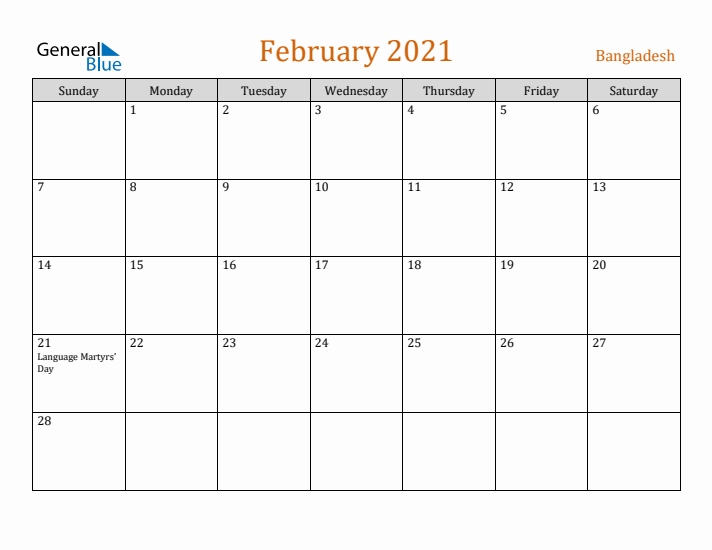 General Blue

February 2021

Bangladesh

| Sunday | Monday | Tuesday | Wednesday | Thursday | Friday | Saturday |
|---|---|---|---|---|---|---|
| | 1 | 2 | 3 | 4 | 5 | 6 |
| 7 | 8 | 9 | 10 | 11 | 12 | 13 |
| 14 | 15 | 16 | 17 | 18 | 19 | 20 |
| 21 Language Martyrs' Day | 22 | 23 | 24 | 25 | 26 | 27 |
| 28 | | | | | | |